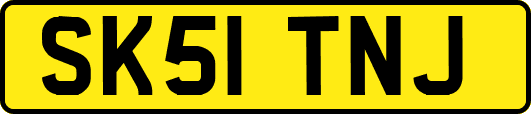 SK51 TNJ